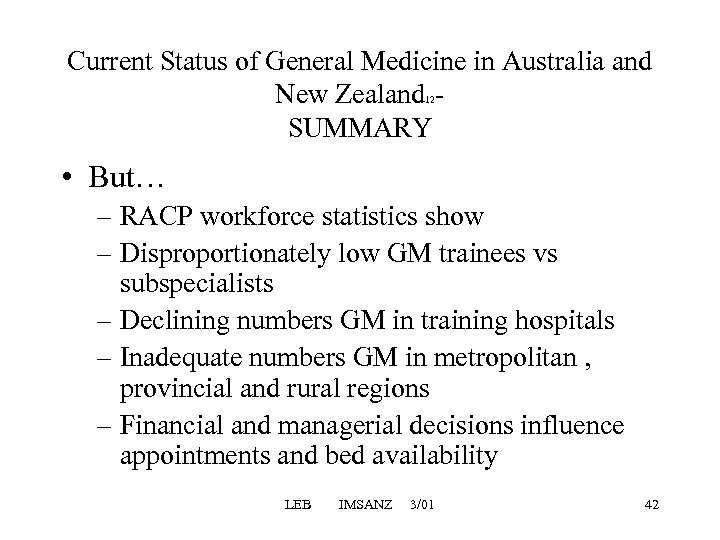 Current Status of General Medicine in Australia and New Zealand$_{12}$-
SUMMARY

• But…
– RACP workforce statistics show
– Disproportionately low GM trainees vs subspecialists
– Declining numbers GM in training hospitals
– Inadequate numbers GM in metropolitan , provincial and rural regions
– Financial and managerial decisions influence appointments and bed availability

LEB IMSANZ 3/01 42